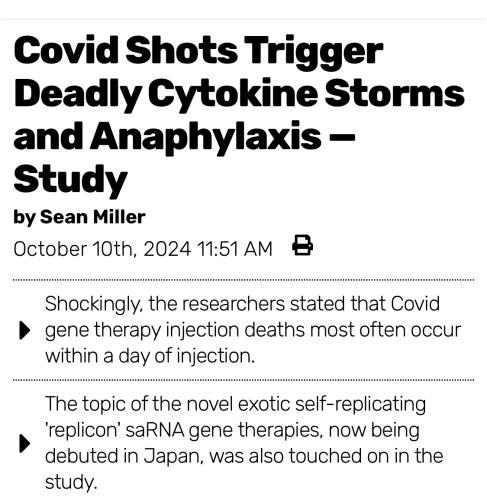 Covid Shots Trigger Deadly Cytokine Storms and Anaphylaxis – Study

by Sean Miller

October 10th, 2024 11:51 AM

Shockingly, the researchers stated that Covid gene therapy injection deaths most often occur within a day of injection.

The topic of the novel exotic self-replicating 'replicon' saRNA gene therapies, now being debuted in Japan, was also touched on in the study.